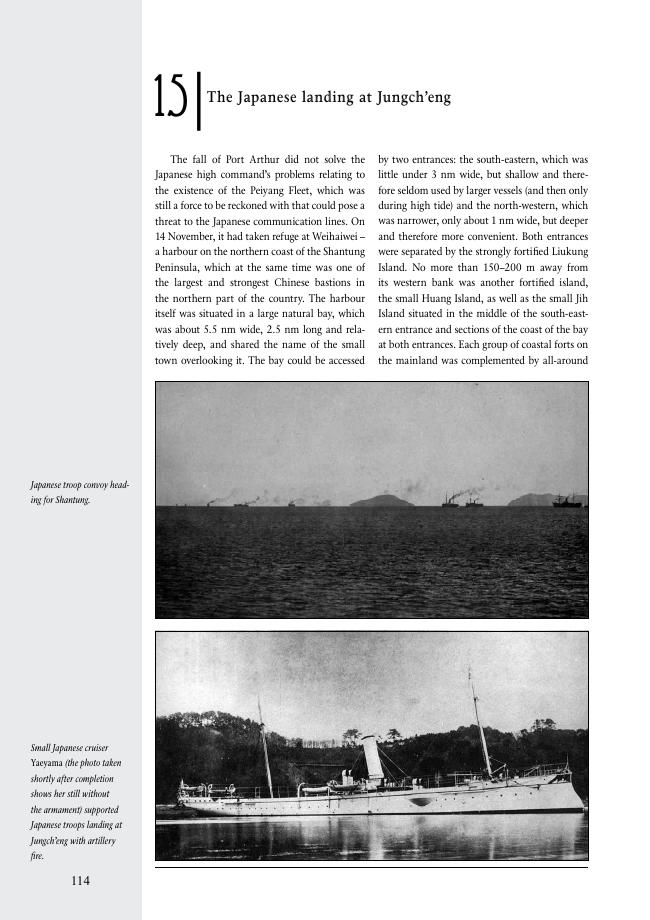 15 The Japanese landing at Jungch'eng

The fall of Port Arthur did not solve the Japanese high command's problems relating to the existence of the Peiyang Fleet, which was still a force to be reckoned with that could pose a threat to the Japanese communication lines. On 14 November, it had taken refuge at Weihaiwei – a harbour on the northern coast of the Shantung Peninsula, which at the same time was one of the largest and strongest Chinese bastions in the northern part of the country. The harbour itself was situated in a large natural bay, which was about 5.5 nm wide, 2.5 nm long and relatively deep, and shared the name of the small town overlooking it. The bay could be accessed

by two entrances: the south-eastern, which was little under 3 nm wide, but shallow and therefore seldom used by larger vessels (and then only during high tide) and the north-western, which was narrower, only about 1 nm wide, but deeper and therefore more convenient. Both entrances were separated by the strongly fortified Liukung Island. No more than 150–200 m away from its western bank was another fortified island, the small Huang Island, as well as the small Jih Island situated in the middle of the south-eastern entrance and sections of the coast of the bay at both entrances. Each group of coastal forts on the mainland was complemented by all-around

Japanese troop convoy heading for Shantung.

Small Japanese cruiser Yaeyama (the photo taken shortly after completion shows her still without the armament) supported Japanese troops landing at Jungch'eng with artillery fire.

114